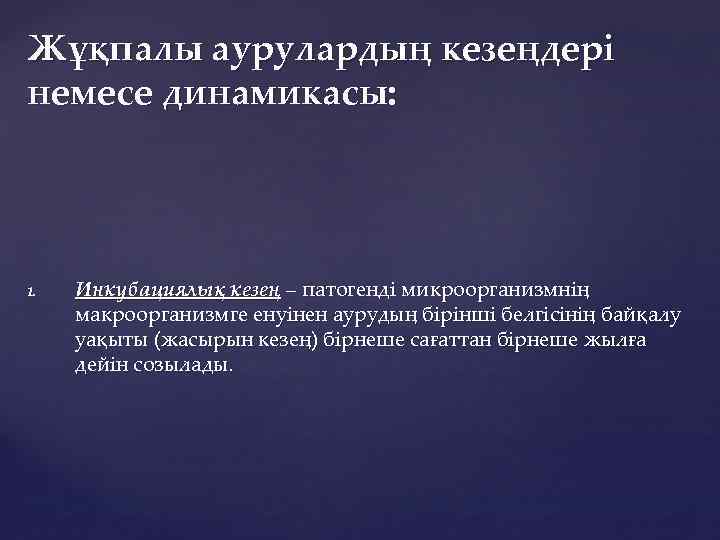 Жұқпалы аурулардың кезеңдері немесе динамикасы:

1. Инкубациялық кезең – патогенді микроорганизмнің макроорганизмге енуінен аурудың бірінші белгісінің байқалу уақыты (жасырын кезең) бірнеше сағаттан бірнеше жылға дейін созылады.